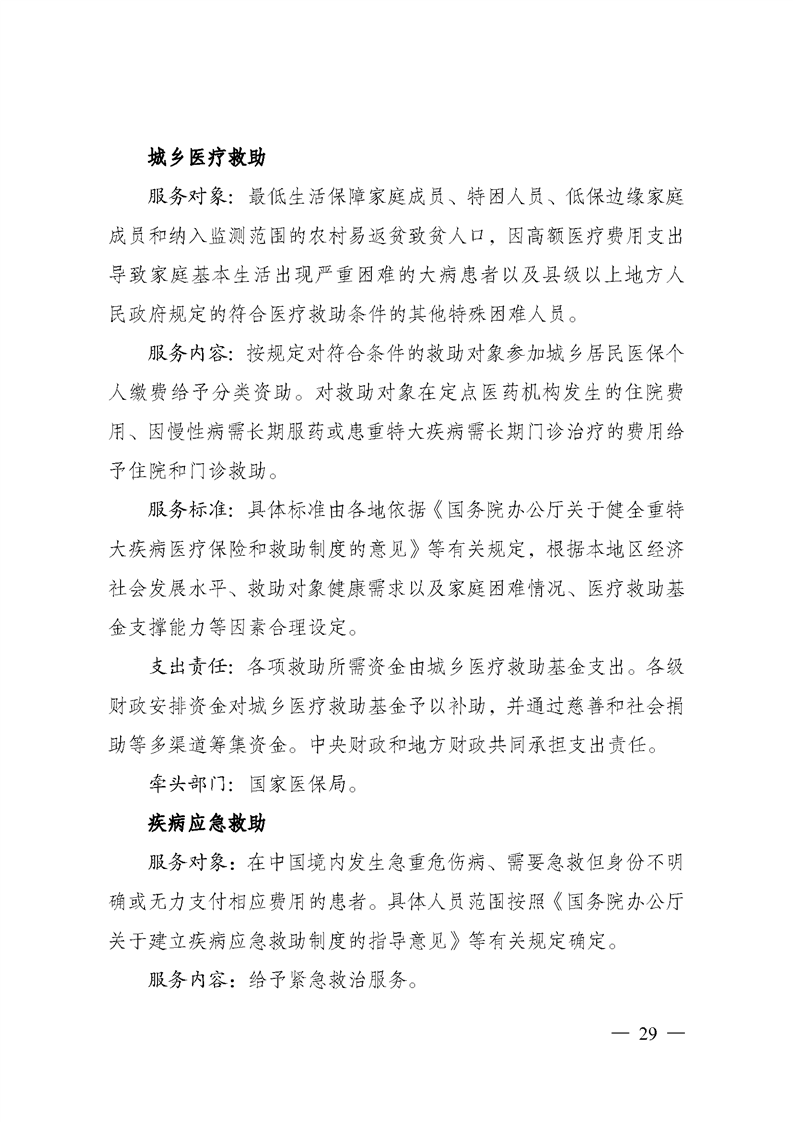 城乡医疗救助

服务对象：最低生活保障家庭成员、特困人员、低保边缘家庭成员和纳入监测范围的农村易返贫致贫人口，因高额医疗费用支出导致家庭基本生活出现严重困难的大病患者以及县级以上地方人民政府规定的符合医疗救助条件的其他特殊困难人员。

服务内容：按规定对符合条件的救助对象参加城乡居民医保个人缴费给予分类资助。对救助对象在定点医药机构发生的住院费用、因慢性病需长期服药或患重特大疾病需长期门诊治疗的费用给予住院和门诊救助。

服务标准：具体标准由各地依据《国务院办公厅关于健全重特大疾病医疗保险和救助制度的意见》等有关规定，根据本地区经济社会发展水平、救助对象健康需求以及家庭困难情况、医疗救助基金支撑能力等因素合理设定。

支出责任：各项救助所需资金由城乡医疗救助基金支出。各级财政安排资金对城乡医疗救助基金予以补助，并通过慈善和社会捐助等多渠道筹集资金。中央财政和地方财政共同承担支出责任。

牵头部门：国家医保局。

疾病应急救助

服务对象：在中国境内发生急重危伤病、需要急救但身份不明确或无力支付相应费用的患者。具体人员范围按照《国务院办公厅关于建立疾病应急救助制度的指导意见》等有关规定确定。

服务内容：给予紧急救治服务。

— 29 —